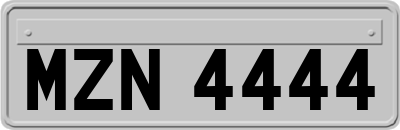 MZN 4444